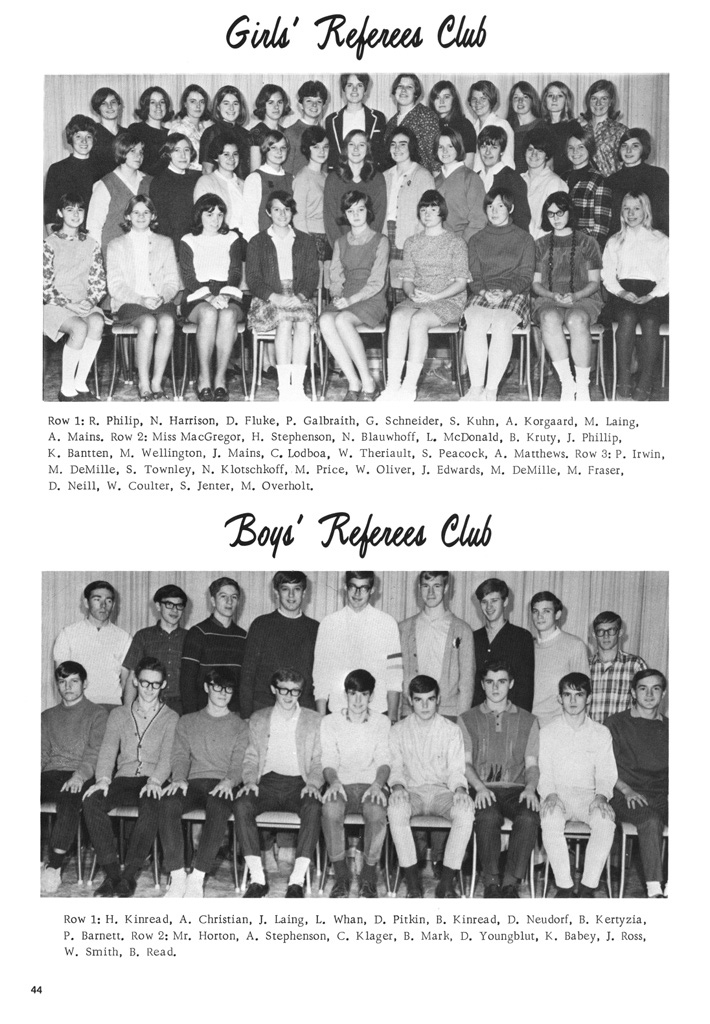 Girls' Referees Club

Row 1: R. Philip, N. Harrison, D. Fluke, P. Galbraith, G. Schneider, S. Kuhn, A. Korgaard, M. Laing, A. Mains. Row 2: Miss MacGregor, H. Stephenson, N. Blauwhoff, L. McDonald, B. Kruty, J. Phillip, K. Bantten, M. Wellington, J. Mains, C. Lodboa, W. Theriault, S. Peacock, A. Matthews. Row 3: P. Irwin, M. DeMille, S. Townley, N. Klotschkoff, M. Price, W. Oliver, J. Edwards, M. DeMille, M. Fraser, D. Neill, W. Coulter, S. Jenter, M. Overholt.

Boys' Referees Club

Row 1: H. Kinread, A. Christian, J. Laing, L. Whan, D. Pitkin, B. Kinread, D. Neudorf, B. Kertyzia, P. Barnett. Row 2: Mr. Horton, A. Stephenson, C. Klager, B. Mark, D. Youngblut, K. Babey, J. Ross, W. Smith, B. Read.

44